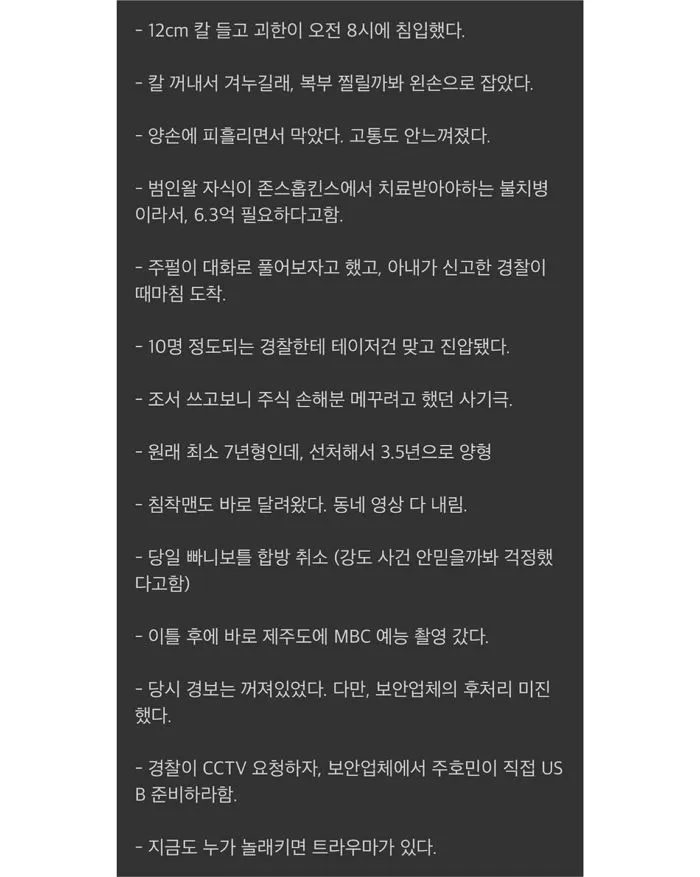 - 12cm 칼 들고 괴한이 오전 8시에 침입했다.

- 칼 꺼내서 겨누길래, 복부 찔릴까봐 왼손으로 잡았다.

- 양손에 피흘리면서 막았다. 고통도 안느껴졌다.

- 범인왈 자식이 존스홉킨스에서 치료받아야하는 불치병이라서, 6.3억 필요하다고함.

- 주펄이 대화로 풀어보자고 했고, 아내가 신고한 경찰이 때마침 도착.

- 10명 정도되는 경찰한테 테이저건 맞고 진압됐다.

- 조서 쓰고보니 주식 손해분 메꾸려고 했던 사기극.

- 원래 최소 7년형인데, 선처해서 3.5년으로 양형

- 침착맨도 바로 달려왔다. 동네 영상 다 내림.

- 당일 빠니보틀 합방 취소 (강도 사건 안믿을까봐 걱정했다고함)

- 이틀 후에 바로 제주도에 MBC 예능 촬영 갔다.

- 당시 경보는 꺼져있었다. 다만, 보안업체의 후처리 미진했다.

- 경찰이 CCTV 요청하자, 보안업체에서 주호민이 직접 USB 준비하라함.

- 지금도 누가 놀래키면 트라우마가 있다.